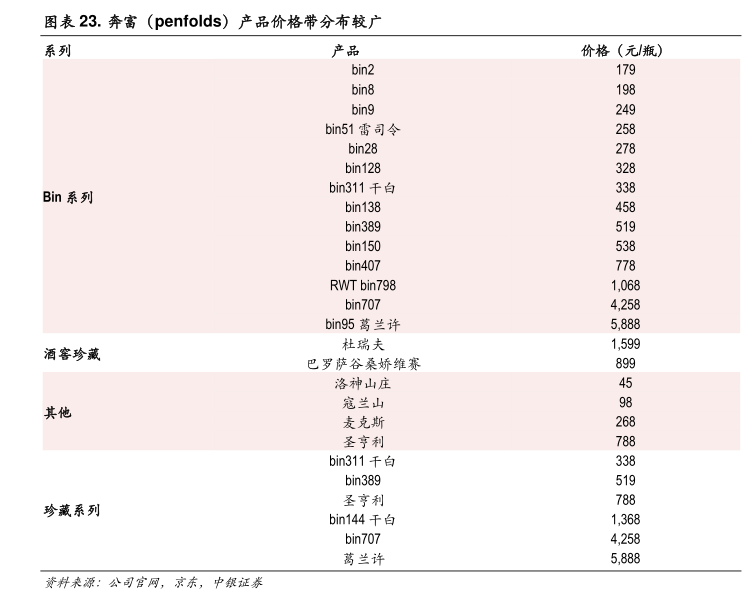 图表 23. 奔富（penfolds）产品价格带分布较广

| 系列 | 产品 | 价格（元/瓶） |
|---|---|---|
| Bin 系列 | bin2 | 179 |
| | bin8 | 198 |
| | bin9 | 249 |
| | bin51 雷司令 | 258 |
| | bin28 | 278 |
| | bin128 | 328 |
| | bin311 干白 | 338 |
| | bin138 | 458 |
| | bin389 | 519 |
| | bin150 | 538 |
| | bin407 | 778 |
| | RWT bin798 | 1,068 |
| | bin707 | 4,258 |
| | bin95 葛兰许 | 5,888 |
| 酒窖珍藏 | 杜瑞夫 | 1,599 |
| | 巴罗萨谷桑娇维赛 | 899 |
| 其他 | 洛神山庄 | 45 |
| | 寇兰山 | 98 |
| | 麦克斯 | 268 |
| | 圣亨利 | 788 |
| 珍藏系列 | bin311 干白 | 338 |
| | bin389 | 519 |
| | 圣亨利 | 788 |
| | bin144 干白 | 1,368 |
| | bin707 | 4,258 |
| | 葛兰许 | 5,888 |

资料来源：公司官网，京东，中银证券